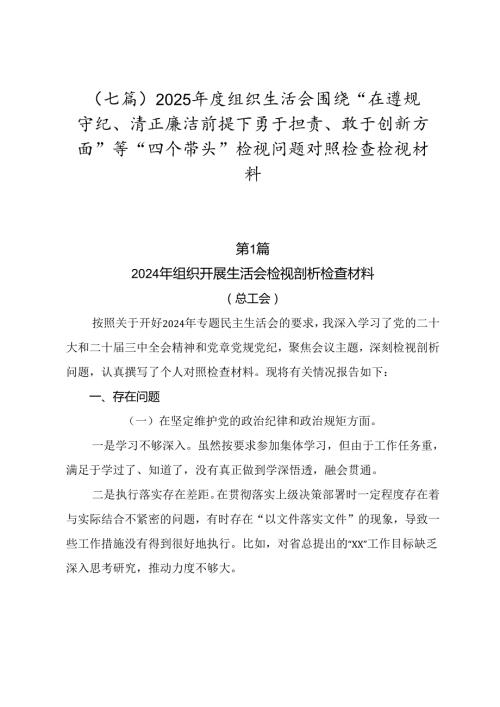 （七篇）2025年度组织生活会围绕“在遵规守纪、清正廉洁前提下勇于担责、敢于创新方面”等“四个带头”检视问题对照检查检视材料

第1篇

2024年组织开展生活会检视剖析检查材料

（总工会）

按照关于开好2024年专题民主生活会的要求，我深入学习了党的二十大和二十届三中全会精神和党章党规党纪，聚焦会议主题，深刻检视剖析问题，认真撰写了个人对照检查材料。现将有关情况报告如下：

一、存在问题

（一）在坚定维护党的政治纪律和政治规矩方面。

一是学习不够深入。虽然按要求参加集体学习，但由于工作任务重，满足于学过了、知道了，没有真正做到学深悟透，融会贯通。

二是执行落实存在差距。在贯彻落实上级决策部署时一定程度存在着与实际结合不紧密的问题，有时存在“以文件落实文件”的现象，导致一些工作措施没有得到很好地执行。比如，对省总提出的“XX”工作目标缺乏深入思考研究，推动力度不够大。